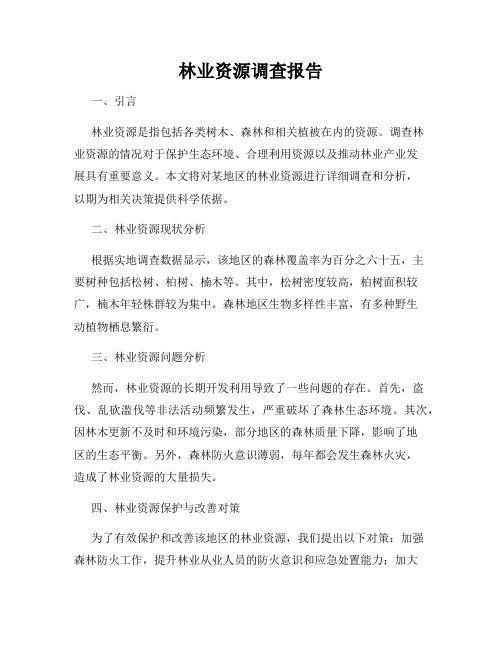 林业资源调查报告

一、引言

林业资源是指包括各类树木、森林和相关植被在内的资源。调查林业资源的情况对于保护生态环境、合理利用资源以及推动林业产业发展具有重要意义。本文将对某地区的林业资源进行详细调查和分析，以期为相关决策提供科学依据。

二、林业资源现状分析

根据实地调查数据显示，该地区的森林覆盖率为百分之六十五，主要树种包括松树、柏树、楠木等。其中，松树密度较高，柏树面积较广，楠木年轻株群较为集中。森林地区生物多样性丰富，有多种野生动植物栖息繁衍。

三、林业资源问题分析

然而，林业资源的长期开发利用导致了一些问题的存在。首先，盗伐、乱砍滥伐等非法活动频繁发生，严重破坏了森林生态环境。其次，因林木更新不及时和环境污染，部分地区的森林质量下降，影响了地区的生态平衡。另外，森林防火意识薄弱，每年都会发生森林火灾，造成了林业资源的大量损失。

四、林业资源保护与改善对策

为了有效保护和改善该地区的林业资源，我们提出以下对策：加强森林防火工作，提升林业从业人员的防火意识和应急处置能力；加大